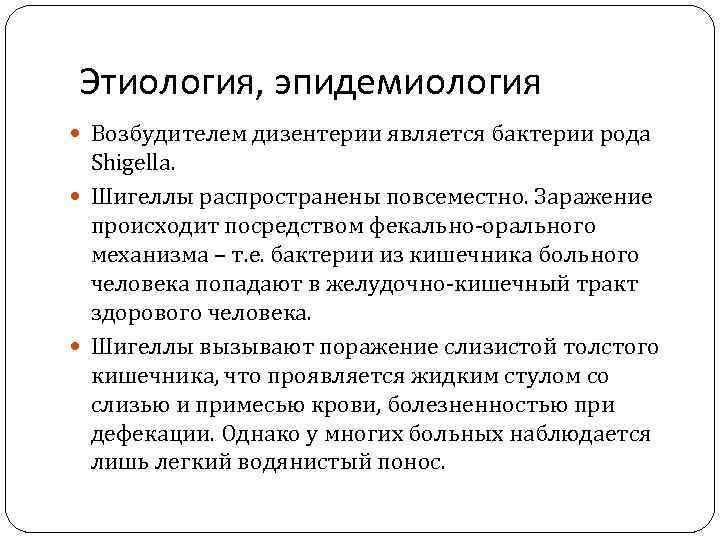 Этиология, эпидемиология

Возбудителем дизентерии является бактерии рода Shigella.

Шигеллы распространены повсеместно. Заражение происходит посредством фекально-орального механизма – т.е. бактерии из кишечника больного человека попадают в желудочно-кишечный тракт здорового человека.

Шигеллы вызывают поражение слизистой толстого кишечника, что проявляется жидким стулом со слизью и примесью крови, болезненностью при дефекации. Однако у многих больных наблюдается лишь легкий водянистый понос.